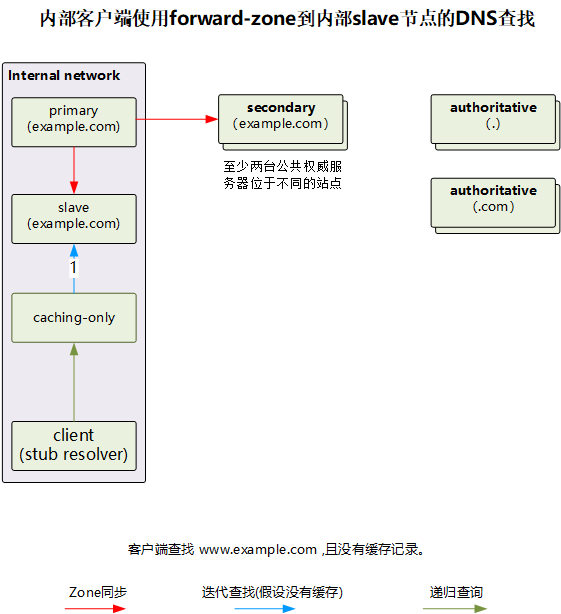 内部客户端使用forward-zone到内部slave节点的DNS查找

Internal network

primary
(example.com)

slave
(example.com)

1

caching-only

client
(stub resolver)

secondary
(example.com)

至少两台公共权威服务器位于不同的站点

authoritative
(.)

authoritative
(.com)

客户端查找 www.example.com ,且没有缓存记录。

Zone同步

迭代查找(假设没有缓存)

递归查询